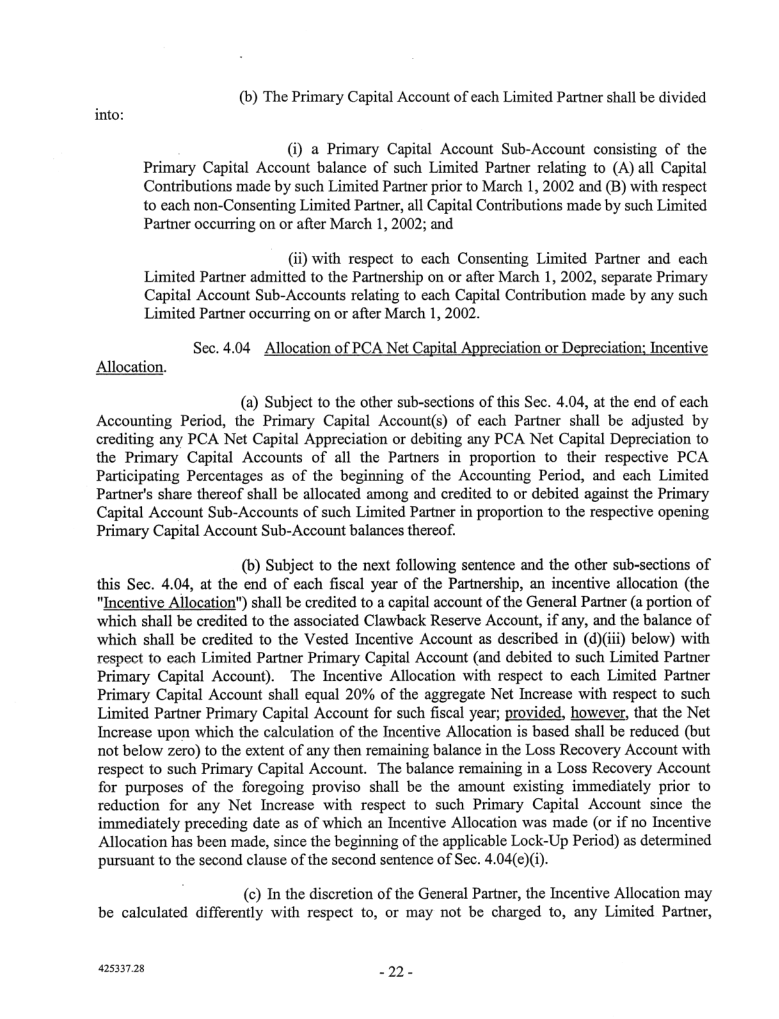 (b) The Primary Capital Account of each Limited Partner shall be divided into:

(i) a Primary Capital Account Sub-Account consisting of the Primary Capital Account balance of such Limited Partner relating to (A) all Capital Contributions made by such Limited Partner prior to March 1, 2002 and (B) with respect to each non-Consenting Limited Partner, all Capital Contributions made by such Limited Partner occurring on or after March 1, 2002; and

(ii) with respect to each Consenting Limited Partner and each Limited Partner admitted to the Partnership on or after March 1, 2002, separate Primary Capital Account Sub-Accounts relating to each Capital Contribution made by any such Limited Partner occurring on or after March 1, 2002.

Sec. 4.04 Allocation of PCA Net Capital Appreciation or Depreciation; Incentive Allocation.

(a) Subject to the other sub-sections of this Sec. 4.04, at the end of each Accounting Period, the Primary Capital Account(s) of each Partner shall be adjusted by crediting any PCA Net Capital Appreciation or debiting any PCA Net Capital Depreciation to the Primary Capital Accounts of all the Partners in proportion to their respective PCA Participating Percentages as of the beginning of the Accounting Period, and each Limited Partner's share thereof shall be allocated among and credited to or debited against the Primary Capital Account Sub-Accounts of such Limited Partner in proportion to the respective opening Primary Capital Account Sub-Account balances thereof.

(b) Subject to the next following sentence and the other sub-sections of this Sec. 4.04, at the end of each fiscal year of the Partnership, an incentive allocation (the "Incentive Allocation") shall be credited to a capital account of the General Partner (a portion of which shall be credited to the associated Clawback Reserve Account, if any, and the balance of which shall be credited to the Vested Incentive Account as described in (d)(iii) below) with respect to each Limited Partner Primary Capital Account (and debited to such Limited Partner Primary Capital Account). The Incentive Allocation with respect to each Limited Partner Primary Capital Account shall equal 20% of the aggregate Net Increase with respect to such Limited Partner Primary Capital Account for such fiscal year; provided, however, that the Net Increase upon which the calculation of the Incentive Allocation is based shall be reduced (but not below zero) to the extent of any then remaining balance in the Loss Recovery Account with respect to such Primary Capital Account. The balance remaining in a Loss Recovery Account for purposes of the foregoing proviso shall be the amount existing immediately prior to reduction for any Net Increase with respect to such Primary Capital Account since the immediately preceding date as of which an Incentive Allocation was made (or if no Incentive Allocation has been made, since the beginning of the applicable Lock-Up Period) as determined pursuant to the second clause of the second sentence of Sec. 4.04(e)(i).

(c) In the discretion of the General Partner, the Incentive Allocation may be calculated differently with respect to, or may not be charged to, any Limited Partner,

425337.28

- 22 -